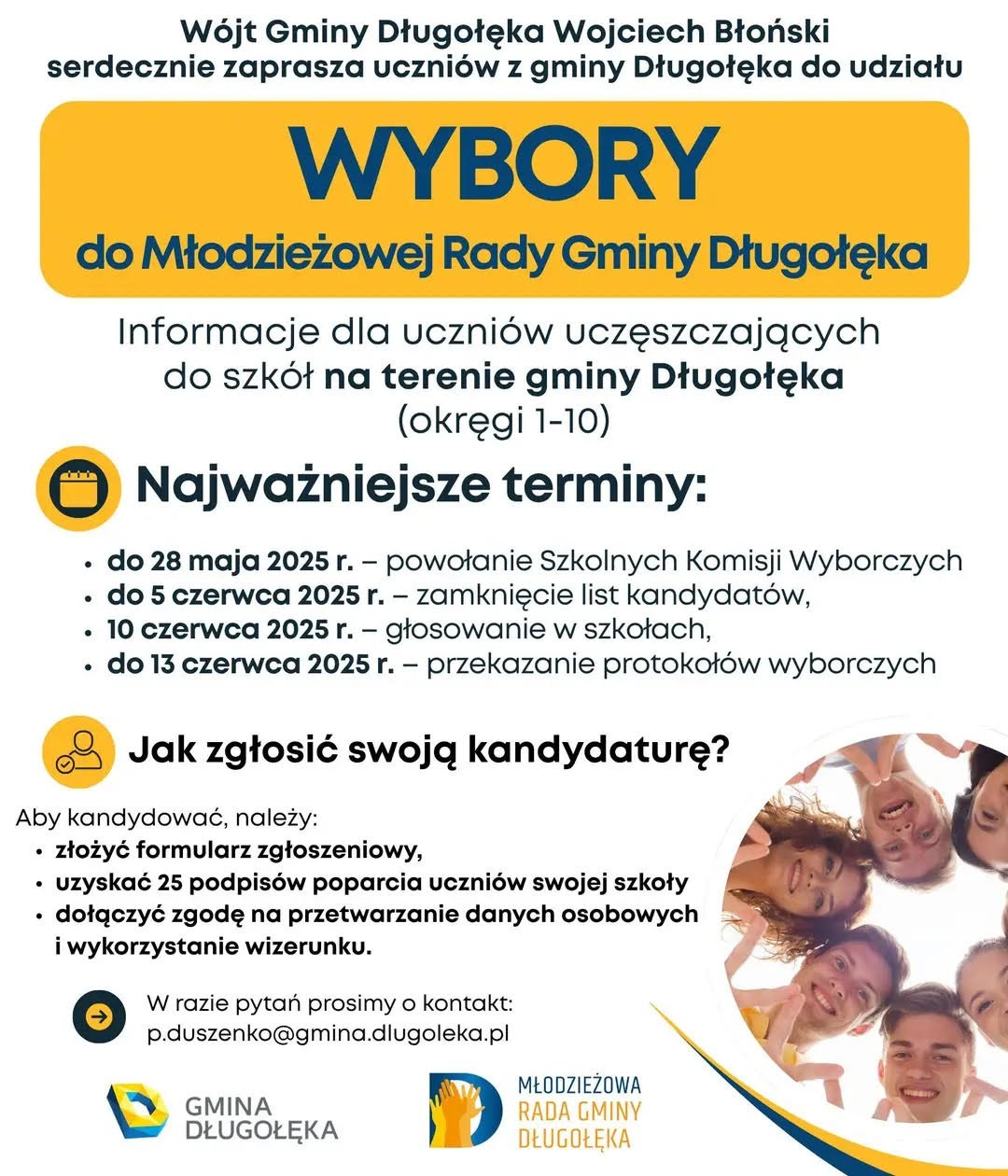 Wójt Gminy Długołęka Wojciech Błoński
serdecznie zaprasza uczniów z gminy Długołęka do udziału

WYBORY
do Młodzieżowej Rady Gminy Długołęka

Informacje dla uczniów uczęszczających do szkół na terenie gminy Długołęka (okręgi 1-10)

Najważniejsze terminy:

• do 28 maja 2025 r. – powołanie Szkolnych Komisji Wyborczych
• do 5 czerwca 2025 r. – zamknięcie list kandydatów,
• 10 czerwca 2025 r. – głosowanie w szkołach,
• do 13 czerwca 2025 r. – przekazanie protokołów wyborczych

Jak zgłosić swoją kandydaturę?

Aby kandydować, należy:
• złożyć formularz zgłoszeniowy,
• uzyskać 25 podpisów poparcia uczniów swojej szkoły
• dołączyć zgodę na przetwarzanie danych osobowych i wykorzystanie wizerunku.

W razie pytań prosimy o kontakt:
p.duszenko@gmina.dlugoleka.pl

GMINA DŁUGOŁĘKA

MŁODZIEŻOWA RADA GMINY DŁUGOŁĘKA